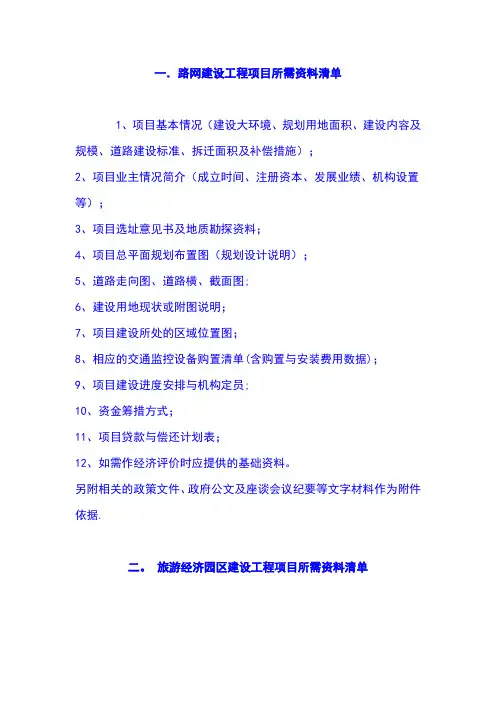 一. 路网建设工程项目所需资料清单

1、项目基本情况（建设大环境、规划用地面积、建设内容及规模、道路建设标准、拆迁面积及补偿措施）；

2、项目业主情况简介（成立时间、注册资本、发展业绩、机构设置等）；

3、项目选址意见书及地质勘探资料；

4、项目总平面规划布置图（规划设计说明）；

5、道路走向图、道路横、截面图：

6、建设用地现状或附图说明；

7、项目建设所处的区域位置图；

8、相应的交通监控设备购置清单(含购置与安装费用数据)；

9、项目建设进度安排与机构定员：

10、资金筹措方式；

11、项目贷款与偿还计划表；

12、如需作经济评价时应提供的基础资料。

另附相关的政策文件、政府公文及座谈会议纪要等文字材料作为附件依据.

二。 旅游经济园区建设工程项目所需资料清单